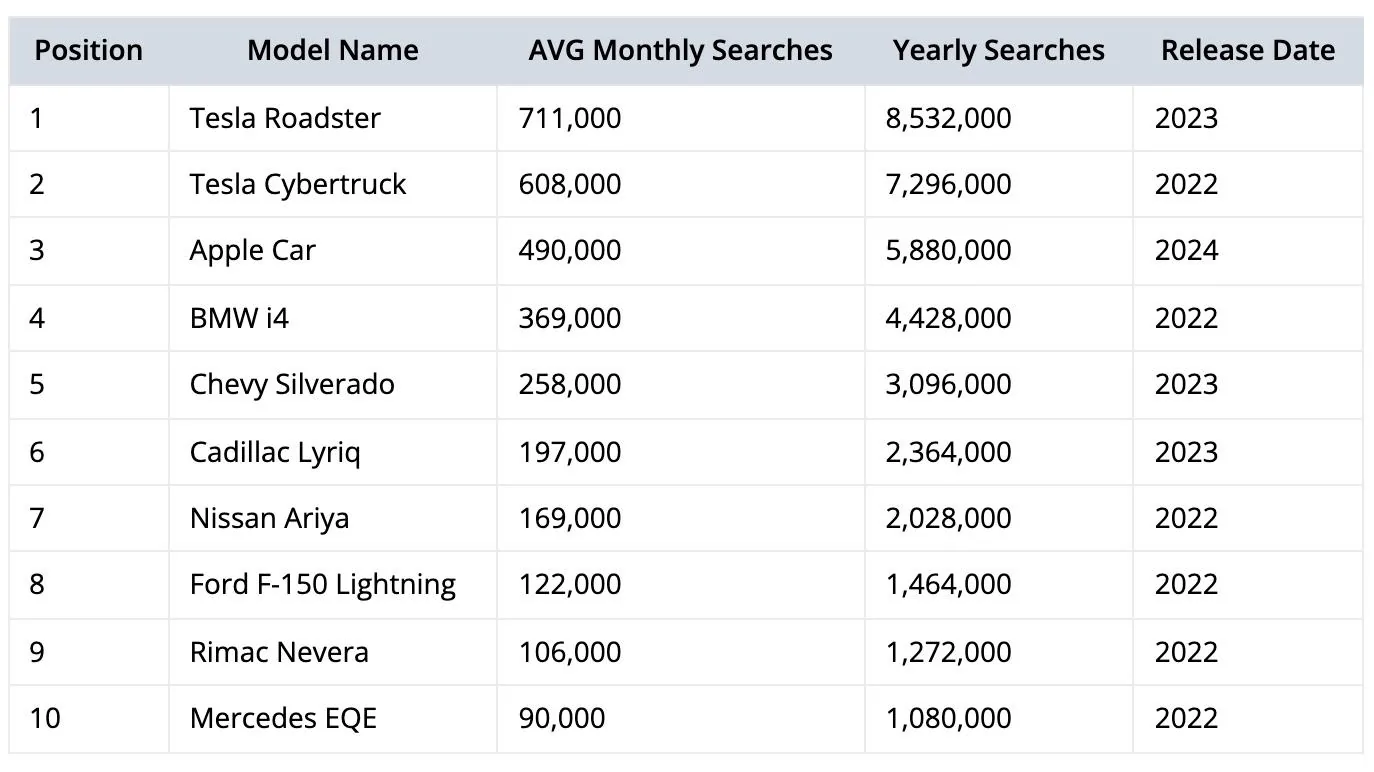 | Position | Model Name | AVG Monthly Searches | Yearly Searches | Release Date |
|---|---|---|---|---|
| 1 | Tesla Roadster | 711,000 | 8,532,000 | 2023 |
| 2 | Tesla Cybertruck | 608,000 | 7,296,000 | 2022 |
| 3 | Apple Car | 490,000 | 5,880,000 | 2024 |
| 4 | BMW i4 | 369,000 | 4,428,000 | 2022 |
| 5 | Chevy Silverado | 258,000 | 3,096,000 | 2023 |
| 6 | Cadillac Lyriq | 197,000 | 2,364,000 | 2023 |
| 7 | Nissan Ariya | 169,000 | 2,028,000 | 2022 |
| 8 | Ford F-150 Lightning | 122,000 | 1,464,000 | 2022 |
| 9 | Rimac Nevera | 106,000 | 1,272,000 | 2022 |
| 10 | Mercedes EQE | 90,000 | 1,080,000 | 2022 |